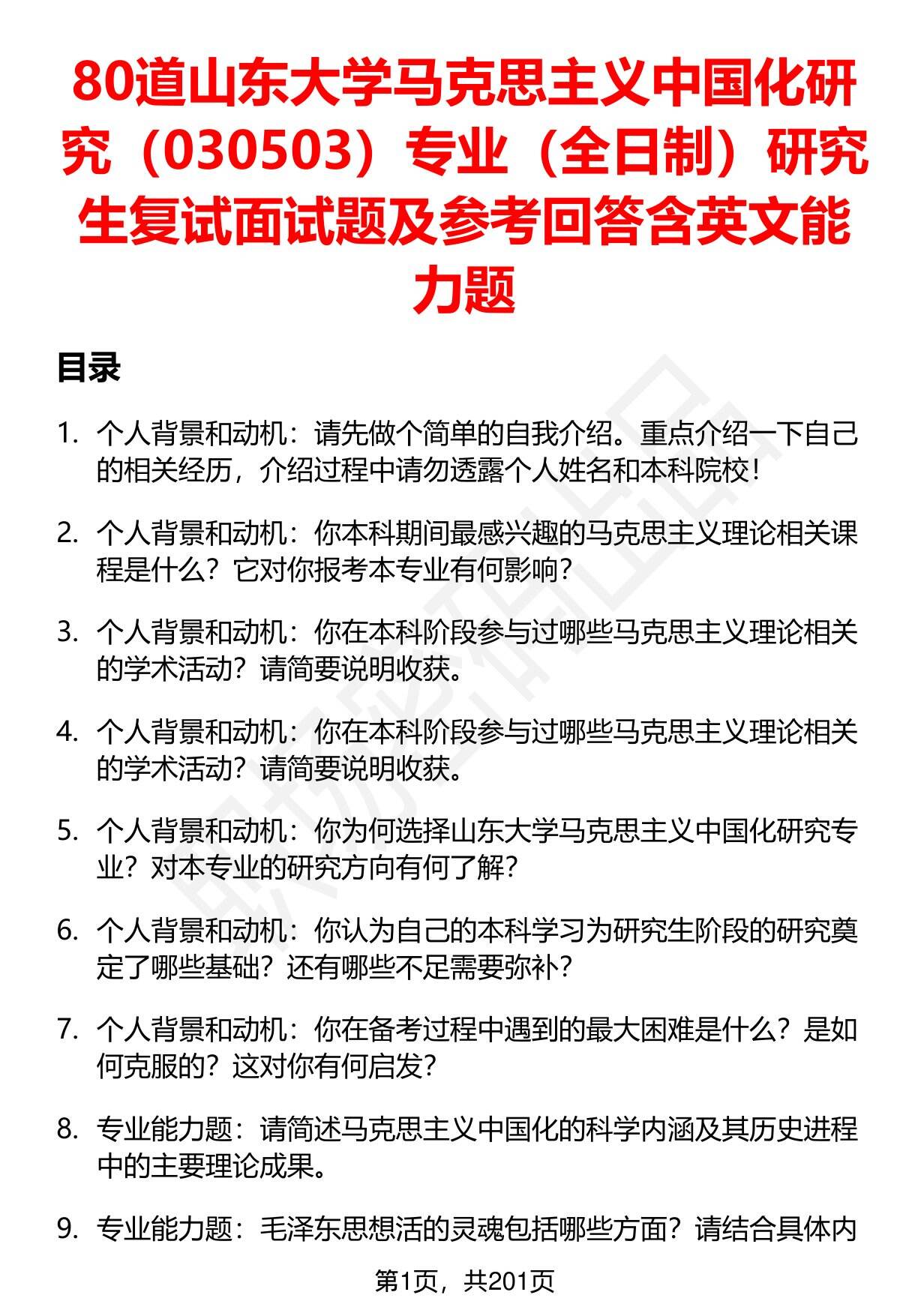 80道山东大学马克思主义中国化研究（030503）专业（全日制）研究生复试面试题及参考回答含英文能力题

目录

1. 个人背景和动机：请先做个简单的自我介绍。重点介绍一下自己的相关经历，介绍过程中请勿透露个人姓名和本科院校！

2. 个人背景和动机：你本科期间最感兴趣的马克思主义理论相关课程是什么？它对你报考本专业有何影响？

3. 个人背景和动机：你在本科阶段参与过哪些马克思主义理论相关的学术活动？请简要说明收获。

4. 个人背景和动机：你在本科阶段参与过哪些马克思主义理论相关的学术活动？请简要说明收获。

5. 个人背景和动机：你为何选择山东大学马克思主义中国化研究专业？对本专业的研究方向有何了解？

6. 个人背景和动机：你认为自己的本科学习为研究生阶段的研究奠定了哪些基础？还有哪些不足需要弥补？

7. 个人背景和动机：你在备考过程中遇到的最大困难是什么？是如何克服的？这对你有何启发？

8. 专业能力题：请简述马克思主义中国化的科学内涵及其历史进程中的主要理论成果。

9. 专业能力题：毛泽东思想活的灵魂包括哪些方面？请结合具体内

第1页，共201页